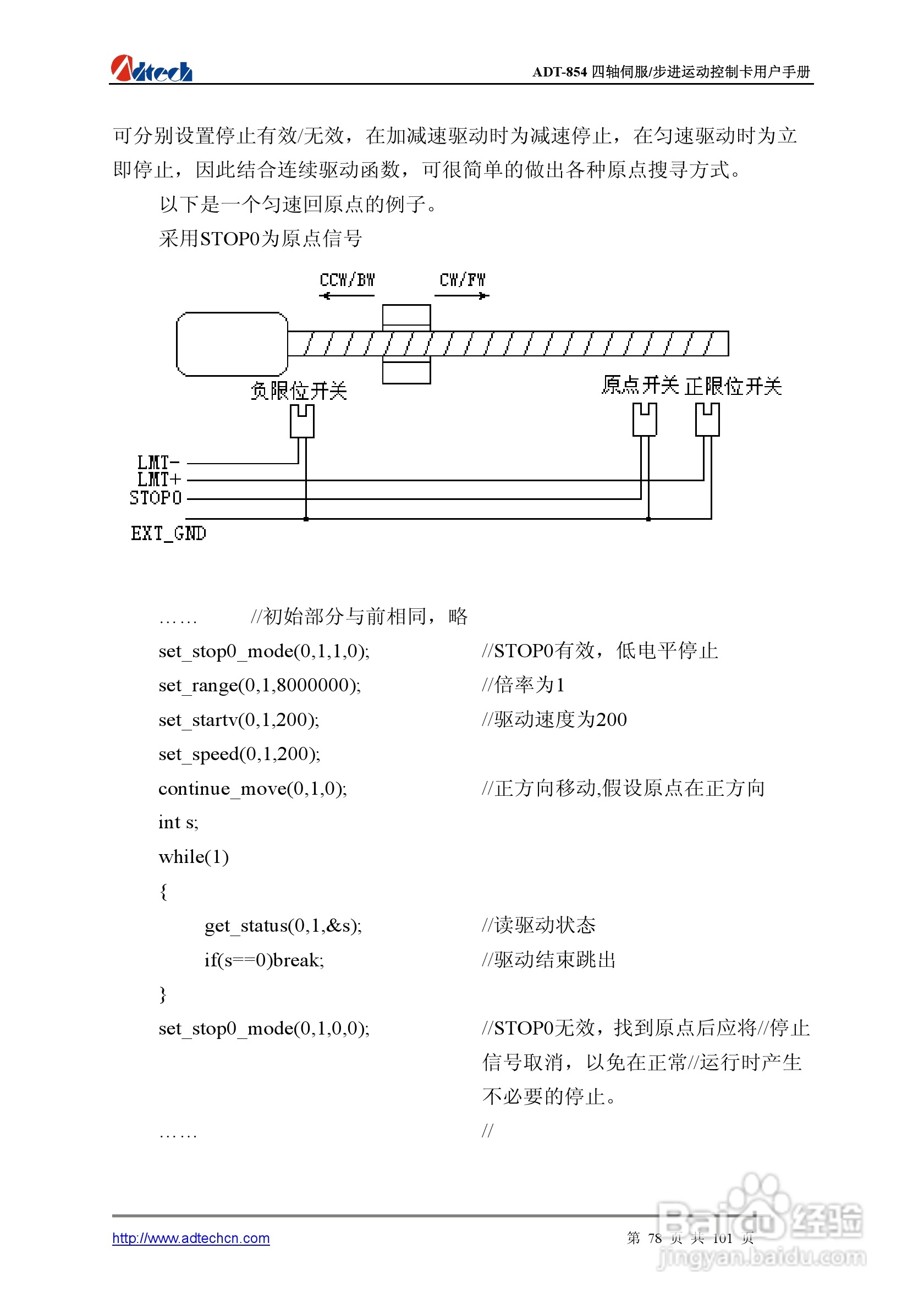 Adtech ADT-854 四轴伺服/步进运动控制卡用户手册

可分别设置停止有效/无效，在加减速驱动时为减速停止，在匀速驱动时为立即停止，因此结合连续驱动函数，可很简单的做出各种原点搜寻方式。

以下是一个匀速回原点的例子。

采用STOP0为原点信号

CCW/BW CW/FW

负限位开关 原点开关 正限位开关

LMT-
LMT+
STOP0
EXT_GND

…… //初始部分与前相同，略

set_stop0_mode(0,1,1,0); //STOP0有效，低电平停止

set_range(0,1,8000000); //倍率为1

set_startv(0,1,200); //驱动速度为200

set_speed(0,1,200);

continue_move(0,1,0); //正方向移动,假设原点在正方向

int s;

while(1)

{

get_status(0,1,&s); //读驱动状态

if(s==0)break; //驱动结束跳出

}

set_stop0_mode(0,1,0,0); //STOP0无效，找到原点后应将//停止信号取消，以免在正常//运行时产生不必要的停止。

…… //

http://www.adtechcn.com 第 78 页 共 101 页

Baidu 经验 jingyan.baidu.com